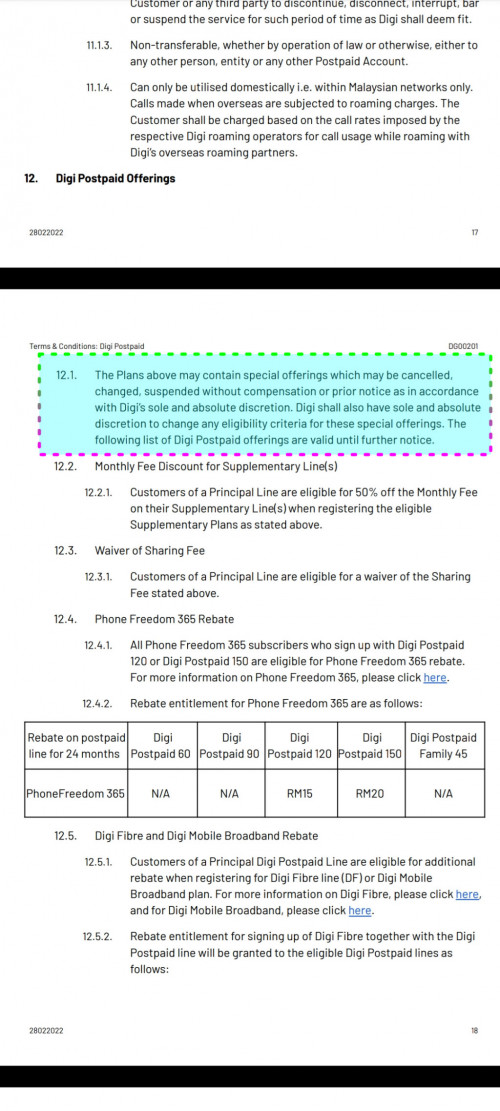 Customer or any third party to discontinue, disconnect, interrupt, bar or suspend the service for such period of time as Digi shall deem fit.

11.1.3. Non-transferable, whether by operation of law or otherwise, either to any other person, entity or any other Postpaid Account.

11.1.4. Can only be utilised domestically i.e. within Malaysian networks only. Calls made when overseas are subjected to roaming charges. The Customer shall be charged based on the call rates imposed by the respective Digi roaming operators for call usage while roaming with Digi's overseas roaming partners.

12. Digi Postpaid Offerings

28022022

17

Terms & Conditions: Digi Postpaid

DG00201

12.1. The Plans above may contain special offerings which may be cancelled, changed, suspended without compensation or prior notice as in accordance with Digi's sole and absolute discretion. Digi shall also have sole and absolute discretion to change any eligibility criteria for these special offerings. The following list of Digi Postpaid offerings are valid until further notice.

12.2. Monthly Fee Discount for Supplementary Line(s)

12.2.1. Customers of a Principal Line are eligible for 50% off the Monthly Fee on their Supplementary Line(s) when registering the eligible Supplementary Plans as stated above.

12.3. Waiver of Sharing Fee

12.3.1. Customers of a Principal Line are eligible for a waiver of the Sharing Fee stated above.

12.4. Phone Freedom 365 Rebate

12.4.1. All Phone Freedom 365 subscribers who sign up with Digi Postpaid 120 or Digi Postpaid 150 are eligible for Phone Freedom 365 rebate. For more information on Phone Freedom 365, please click here.

12.4.2. Rebate entitlement for Phone Freedom 365 are as follows:

| Rebate on postpaid line for 24 months | Digi Postpaid 60 | Digi Postpaid 90 | Digi Postpaid 120 | Digi Postpaid 150 | Digi Postpaid Family 45 |
|---|---|---|---|---|---|
| PhoneFreedom 365 | N/A | N/A | RM15 | RM20 | N/A |

12.5. Digi Fibre and Digi Mobile Broadband Rebate

12.5.1. Customers of a Principal Digi Postpaid Line are eligible for additional rebate when registering for Digi Fibre line (DF) or Digi Mobile Broadband plan. For more information on Digi Fibre, please click here, and for Digi Mobile Broadband, please click here.

12.5.2. Rebate entitlement for signing up of Digi Fibre together with the Digi Postpaid line will be granted to the eligible Digi Postpaid lines as follows:

28022022

18